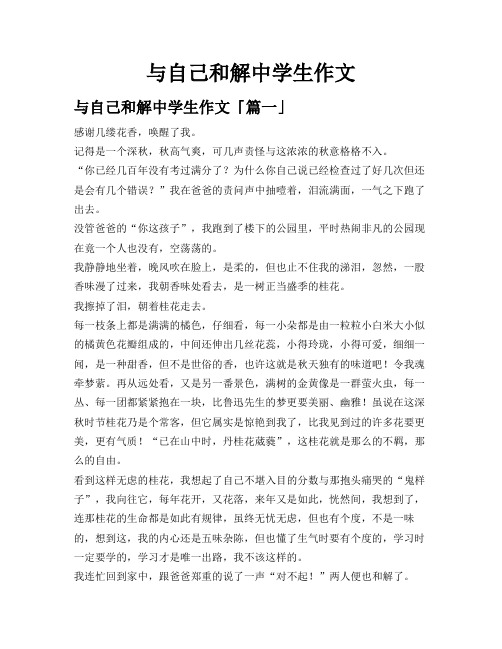 与自己和解中学生作文

与自己和解中学生作文「篇一」

感谢几缕花香，唤醒了我。

记得是一个深秋，秋高气爽，可几声责怪与这浓浓的秋意格格不入。

“你已经几百年没有考过满分了？为什么你自己说已经检查过了好几次但还是会有几个错误？”我在爸爸的责问声中抽噎着，泪流满面，一气之下跑了出去。

没管爸爸的“你这孩子”，我跑到了楼下的公园里，平时热闹非凡的公园现在竟一个人也没有，空荡荡的。

我静静地坐着，晚风吹在脸上，是柔的，但也止不住我的涕泪，忽然，一股香味漫了过来，我朝香味处看去，是一树正当盛季的桂花。

我擦掉了泪，朝着桂花走去。

每一枝条上都是满满的橘色，仔细看，每一小朵都是由一粒粒小白米大小似的橘黄色花瓣组成的，中间还伸出几丝花蕊，小得玲珑，小得可爱，细细一闻，是一种甜香，但不是世俗的香，也许这就是秋天独有的味道吧！令我魂牵梦萦。再从远处看，又是另一番景色，满树的金黄像是一群萤火虫，每一丛、每一团都紧紧抱在一块，比鲁迅先生的梦更要美丽、幽雅！虽说在这深秋时节桂花乃是个常客，但它属实是惊艳到我了，比我见到过的许多花要更美，更有气质！“已在山中时，丹桂花葳蕤”，这桂花就是那么的不羁，那么的自由。

看到这样无虑的桂花，我想起了自己不堪入目的分数与那抱头痛哭的“鬼样子”，我向往它，每年花开，又花落，来年又是如此，恍然间，我想到了，连那桂花的生命都是如此有规律，虽终无忧无虑，但也有个度，不是一味的，想到这，我的内心还是五味杂陈，但也懂了生气时要有个度的，学习时一定要学的，学习才是唯一出路，我不该这样的。

我连忙回到家中，跟爸爸郑重的说了一声“对不起！”两人便也和解了。